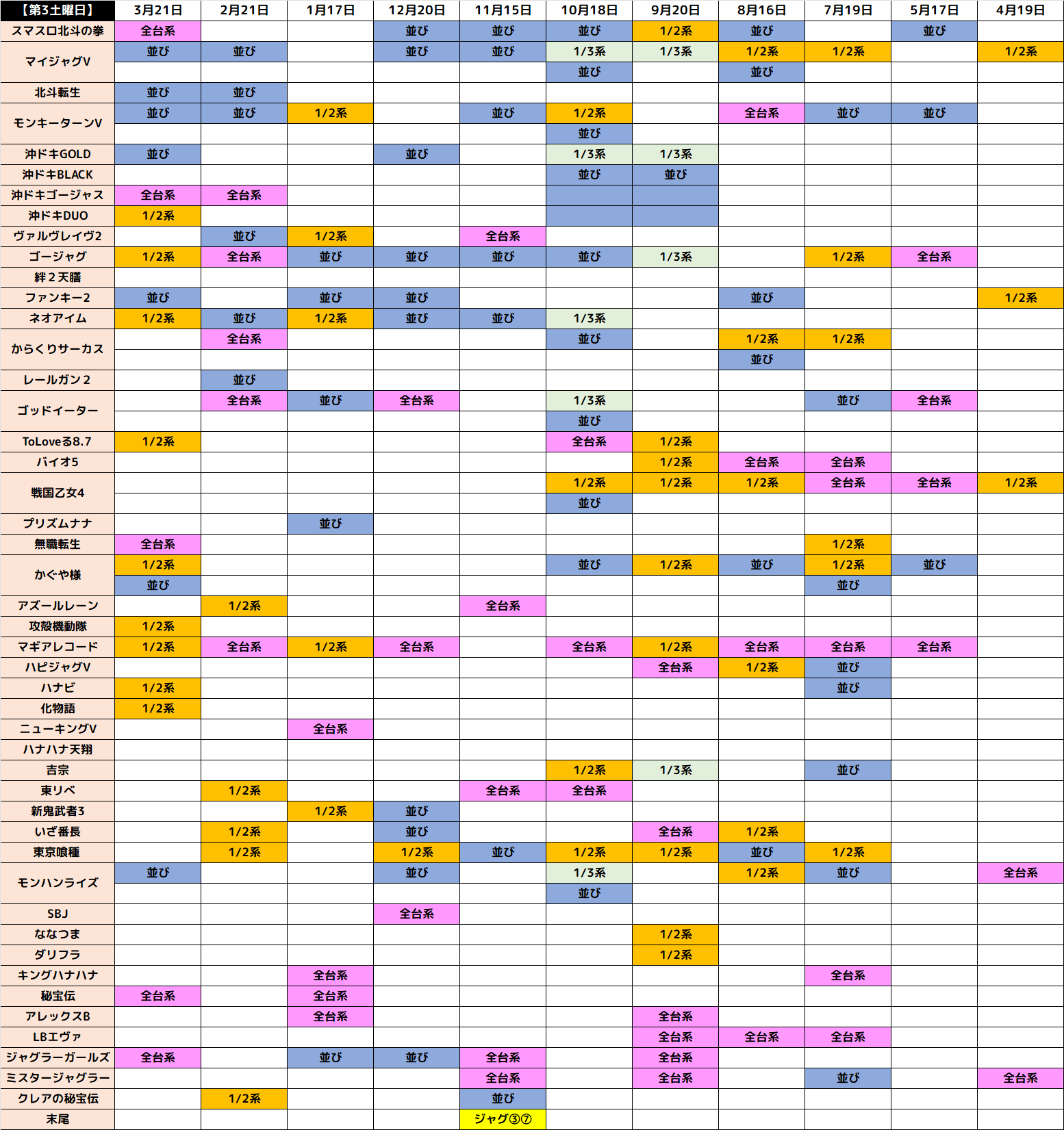 | 【第3土曜日】 | 3月21日 | 2月21日 | 1月17日 | 12月20日 | 11月15日 | 10月18日 | 9月20日 | 8月16日 | 7月19日 | 5月17日 | 4月19日 |
|---|---|---|---|---|---|---|---|---|---|---|---|
| スマスロ北斗の拳 | 全台系 | | | 並び | 並び | 並び | 1/2系 | 並び | | 並び | |
| マイジャグV | 並び | 並び | | 並び | 並び | 1/3系 | 1/3系 | 1/2系 | 1/2系 | | 1/2系 |
| | | | | | | 並び | | 並び | | | |
| 北斗転生 | 並び | 並び | | | | | | | | | |
| モンキーターンV | 並び | 並び | 1/2系 | | 並び | 1/2系 | | 全台系 | 並び | 並び | |
| | | | | | | 並び | | | | | |
| 沖ドキGOLD | 並び | | | 並び | | 1/3系 | 1/3系 | | | | |
| 沖ドキBLACK | | | | | | 並び | 並び | | | | |
| 沖ドキゴージャス | 全台系 | 全台系 | | | | | | | | | |
| 沖ドキDUO | 1/2系 | | | | | | | | | | |
| ヴァルヴレイヴ2 | | 並び | 1/2系 | | 全台系 | | | | | | |
| ゴージャグ | 1/2系 | 全台系 | 並び | 並び | 並び | 並び | 1/3系 | | 1/2系 | 全台系 | |
| 絆２天膳 | | | | | | | | | | | |
| ファンキー2 | 並び | | 並び | 並び | | | | 並び | | | 1/2系 |
| ネオアイム | 1/2系 | 並び | 1/2系 | 並び | 並び | 1/3系 | | | | | |
| からくりサーカス | | 全台系 | | | | 並び | | 1/2系 | 1/2系 | | |
| | | | | | | | | 並び | | | |
| レールガン２ | | 並び | | | | | | | | | |
| ゴッドイーター | | 全台系 | 並び | 全台系 | | 1/3系 | | | 並び | 全台系 | |
| | | | | | | 並び | | | | | |
| ToLoveる8.7 | 1/2系 | | | | | 全台系 | 1/2系 | | | | |
| バイオ5 | | | | | | | 1/2系 | 全台系 | 全台系 | | |
| 戦国乙女4 | | | | | | 1/2系 | 1/2系 | 1/2系 | 全台系 | 全台系 | 1/2系 |
| | | | | | | 並び | | | | | |
| プリズムナナ | | | 並び | | | | | | | | |
| 無職転生 | 全台系 | | | | | | | | 1/2系 | | |
| かぐや様 | 1/2系 | | | | | 並び | 1/2系 | 並び | 1/2系 | 並び | |
| | 並び | | | | | | | | 並び | | |
| アズールレーン | | 1/2系 | | | 全台系 | | | | | | |
| 攻殻機動隊 | 1/2系 | | | | | | | | | | |
| マギアレコード | 1/2系 | 全台系 | 1/2系 | 全台系 | | 全台系 | 1/2系 | 全台系 | 全台系 | 全台系 | |
| ハピジャグV | | | | | | | 全台系 | 1/2系 | 並び | | |
| ハナビ | 1/2系 | | | | | | | | 並び | | |
| 化物語 | 1/2系 | | | | | | | | | | |
| ニューキングV | | | 全台系 | | | | | | | | |
| ハナハナ天翔 | | | | | | | | | | | |
| 吉宗 | | | | | | 1/2系 | 1/3系 | | 並び | | |
| 東リベ | | 1/2系 | | | 全台系 | 全台系 | | | | | |
| 新鬼武者3 | | | 1/2系 | 並び | | | | | | | |
| いざ番長 | | 1/2系 | | 並び | | | 全台系 | 1/2系 | | | |
| 東京喰種 | | 1/2系 | | 1/2系 | 並び | 1/2系 | 1/2系 | 並び | 1/2系 | | |
| モンハンライズ | 並び | | | 並び | | 1/3系 | | 1/2系 | 並び | | 全台系 |
| | | | | | | 並び | | | | | |
| SBJ | | | | 全台系 | | | | | | | |
| ななつま | | | | | | | 1/2系 | | | | |
| ダリフラ | | | | | | | 1/2系 | | | | |
| キングハナハナ | | | 全台系 | | | | | | 全台系 | | |
| 秘宝伝 | 全台系 | | 全台系 | | | | | | | | |
| アレックスB | | | 全台系 | | | | 全台系 | | | | |
| LBエヴァ | | | | | | | 全台系 | 全台系 | 全台系 | | |
| ジャグラーガールズ | 全台系 | | 並び | 並び | 全台系 | | 全台系 | | | | |
| ミスタージャグラー | | | | | 全台系 | | 全台系 | | 並び | | 全台系 |
| クレアの秘宝伝 | | 1/2系 | | | 並び | | | | | | |
| 末尾 | | | | | ジャグ③⑦ | | | | | | |